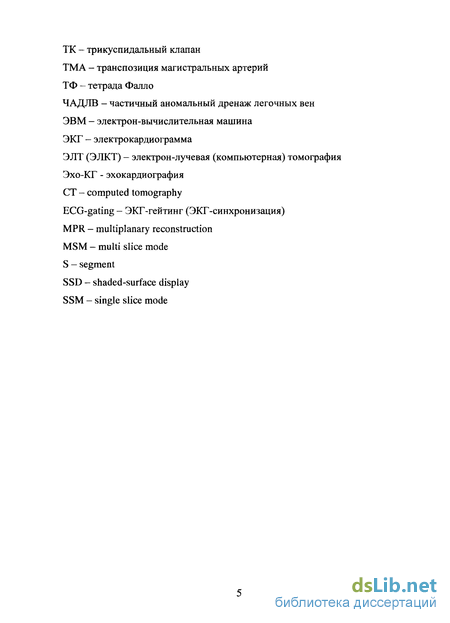 ТК – трикуспидальный клапан

ТМА – транспозиция магистральных артерий

ТФ – тетрада Фалло

ЧАДЛВ – частичный аномальный дренаж легочных вен

ЭВМ – электрон-вычислительная машина

ЭКГ – электрокардиограмма

ЭЛТ (ЭЛКТ) – электрон-лучевая (компьютерная) томография

Эхо-КГ - эхокардиография

CT – computed tomography

ECG-gating – ЭКГ-гейтинг (ЭКГ-синхронизация)

MPR – multiplanary reconstruction

MSM – multi slice mode

S – segment

SSD – shaded-surface display

SSM – single slice mode

5

dsLib.net
библиотека диссертаций